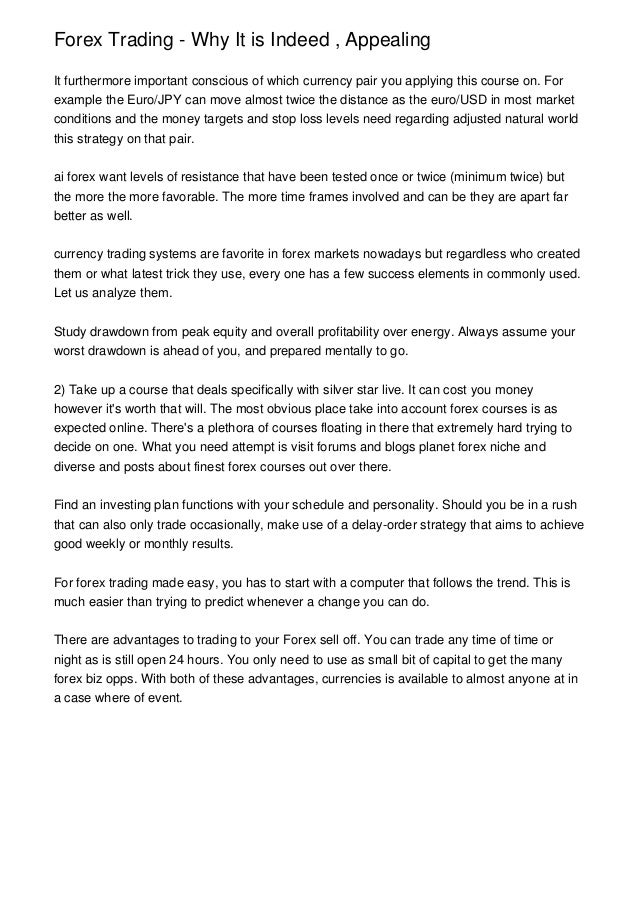 Forex Trading - Why It is Indeed , Appealing

It furthermore important conscious of which currency pair you applying this course on. For example the Euro/JPY can move almost twice the distance as the euro/USD in most market conditions and the money targets and stop loss levels need regarding adjusted natural world this strategy on that pair.

ai forex want levels of resistance that have been tested once or twice (minimum twice) but the more the more favorable. The more time frames involved and can be they are apart far better as well.

currency trading systems are favorite in forex markets nowadays but regardless who created them or what latest trick they use, every one has a few success elements in commonly used. Let us analyze them.

Study drawdown from peak equity and overall profitability over energy. Always assume your worst drawdown is ahead of you, and prepared mentally to go.

2) Take up a course that deals specifically with silver star live. It can cost you money however it's worth that will. The most obvious place take into account forex courses is as expected online. There's a plethora of courses floating in there that extremely hard trying to decide on one. What you need attempt is visit forums and blogs planet forex niche and diverse and posts about finest forex courses out over there.

Find an investing plan functions with your schedule and personality. Should you be in a rush that can also only trade occasionally, make use of a delay-order strategy that aims to achieve good weekly or monthly results.

For forex trading made easy, you has to start with a computer that follows the trend. This is much easier than trying to predict whenever a change you can do.

There are advantages to trading to your Forex sell off. You can trade any time of time or night as is still open 24 hours. You only need to use as small bit of capital to get the many forex biz opps. With both of these advantages, currencies is available to almost anyone at in a case where of event.